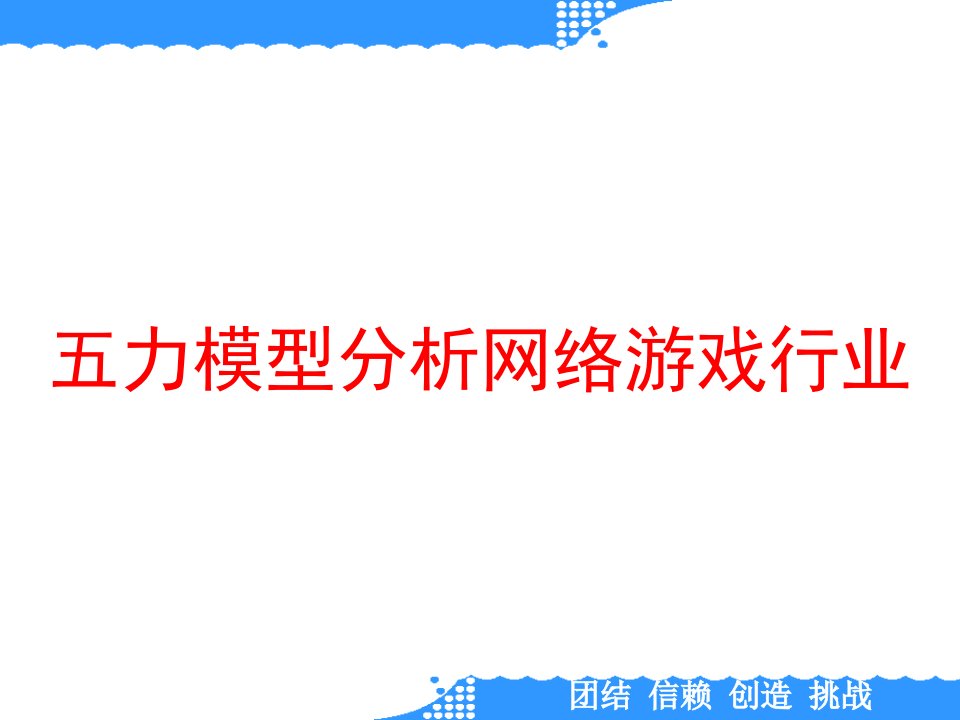 五力模型分析网络游戏行业

团结 信赖 创造 挑战